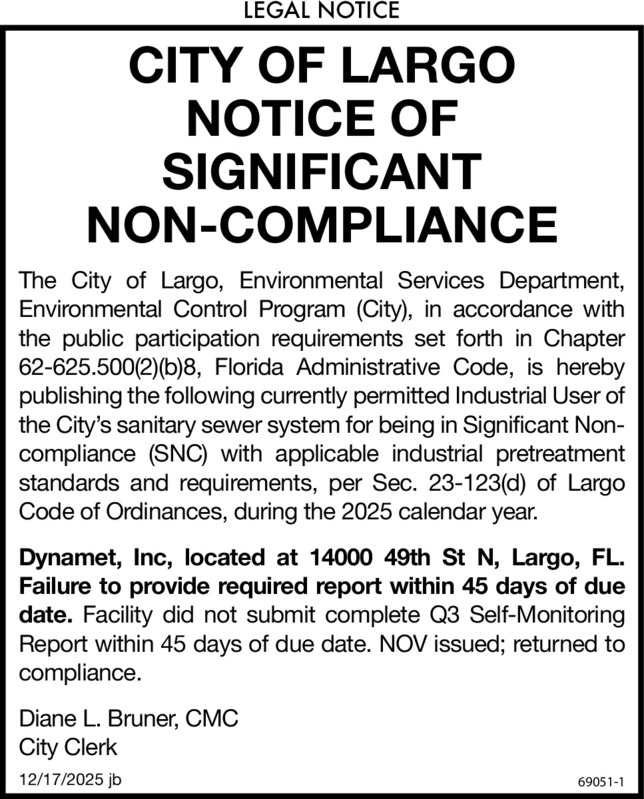 LEGAL NOTICE

CITY OF LARGO NOTICE OF SIGNIFICANT NON-COMPLIANCE

The City of Largo, Environmental Services Department, Environmental Control Program (City), in accordance with the public participation requirements set forth in Chapter 62-625.500(2)(b)8, Florida Administrative Code, is hereby publishing the following currently permitted Industrial User of the City's sanitary sewer system for being in Significant Non-compliance (SNC) with applicable industrial pretreatment standards and requirements, per Sec. 23-123(d) of Largo Code of Ordinances, during the 2025 calendar year.

Dynamet, Inc, located at 14000 49th St N, Largo, FL. Failure to provide required report within 45 days of due date. Facility did not submit complete Q3 Self-Monitoring Report within 45 days of due date. NOV issued; returned to compliance.

Diane L. Bruner, CMC
City Clerk

12/17/2025 jb

69051-1